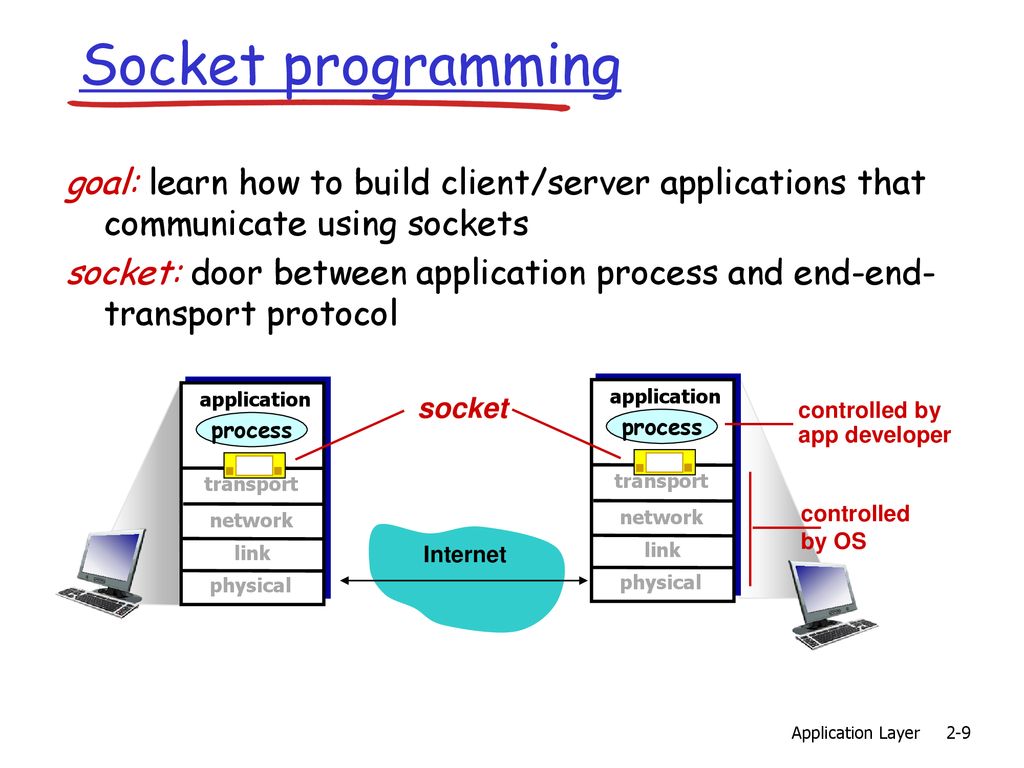 Socket programming

goal: learn how to build client/server applications that communicate using sockets

socket: door between application process and end-end-transport protocol

application
process
transport
network
link
physical

socket

Internet

application
process
transport
network
link
physical

controlled by app developer

controlled by OS

Application Layer 2-9